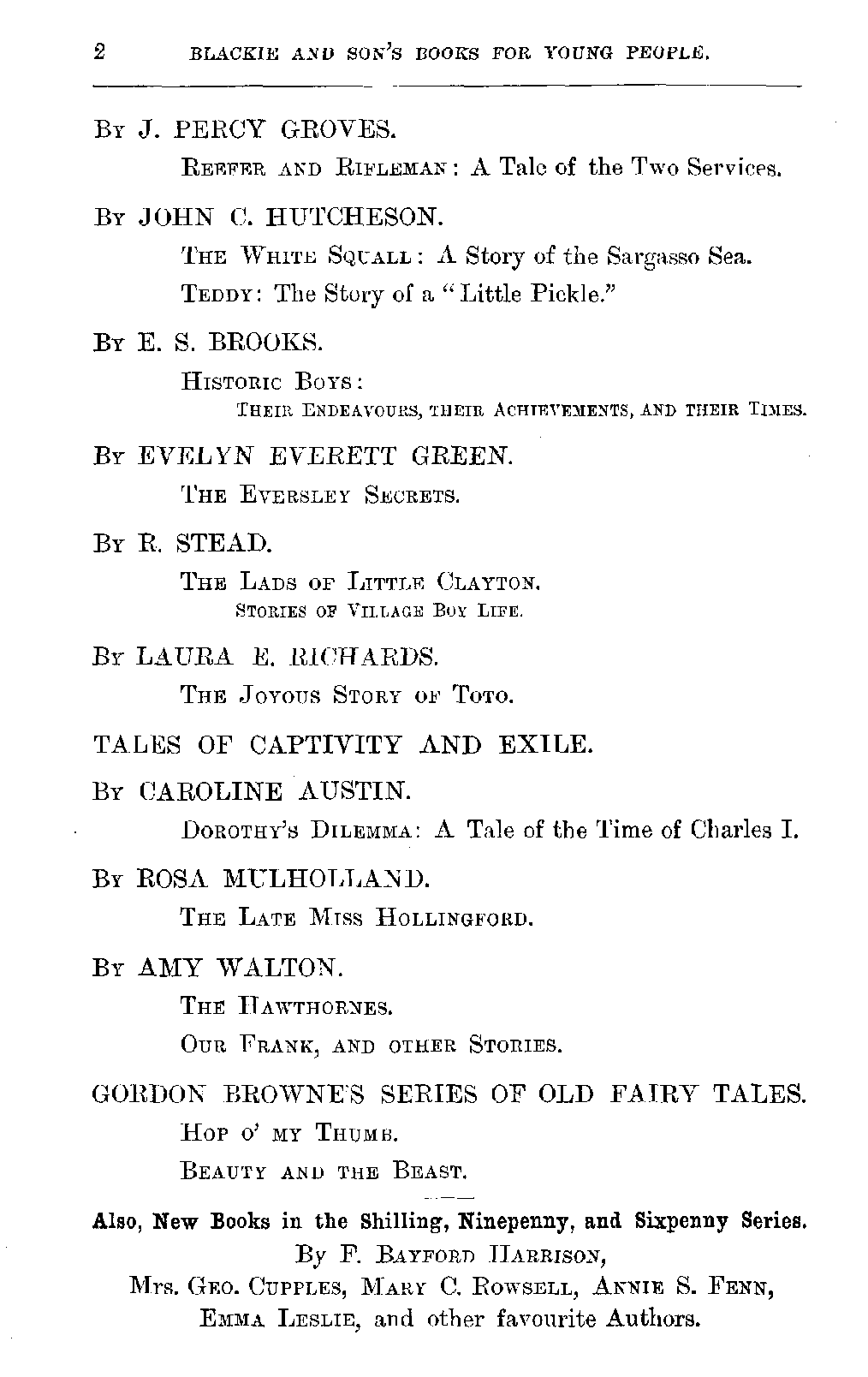 2 BLACKIE AND SON'S BOOKS FOR YOUNG PEOPLE.

By J. PERCY GROVES.

Reefer and Rifleman: A Tale of the Two Services.

By JOHN C. HUTCHESON.

The White Squall: A Story of the Sargasso Sea.

Teddy: The Story of a "Little Pickle."

By E. S. BROOKS.

Historic Boys:

Their Endeavours, their Achievements, and their Times.

By EVELYN EVERETT GREEN.

The Eversley Secrets.

By R. STEAD.

The Lads of Little Clayton.

Stories of Village Boy Life.

By LAURA E. RICHARDS.

The Joyous Story of Toto.

TALES OF CAPTIVITY AND EXILE.

By CAROLINE AUSTIN.

Dorothy's Dilemma: A Tale of the Time of Charles I.

By ROSA MULHOLLAND.

The Late Miss Hollingford.

By AMY WALTON.

The Hawthornes.

Our Frank, and other Stories.

GORDON BROWNE'S SERIES OF OLD FAIRY TALES.

Hop o' my Thumb.

Beauty and the Beast.

Also, New Books in the Shilling, Ninepenny, and Sixpenny Series.
By F. Bayford Harrison,
Mrs. Geo. Cupples, Mary C. Rowsell, Annie S. Fenn,
Emma Leslie, and other favourite Authors.